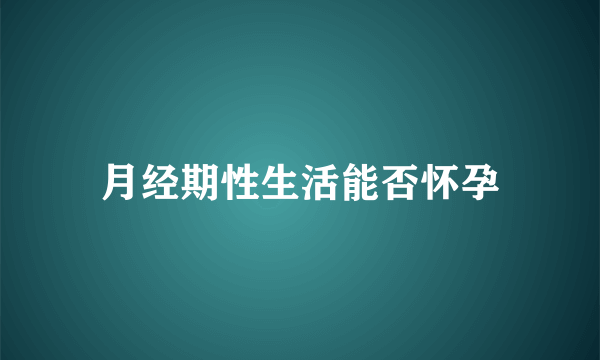 月经期性生活能否怀孕